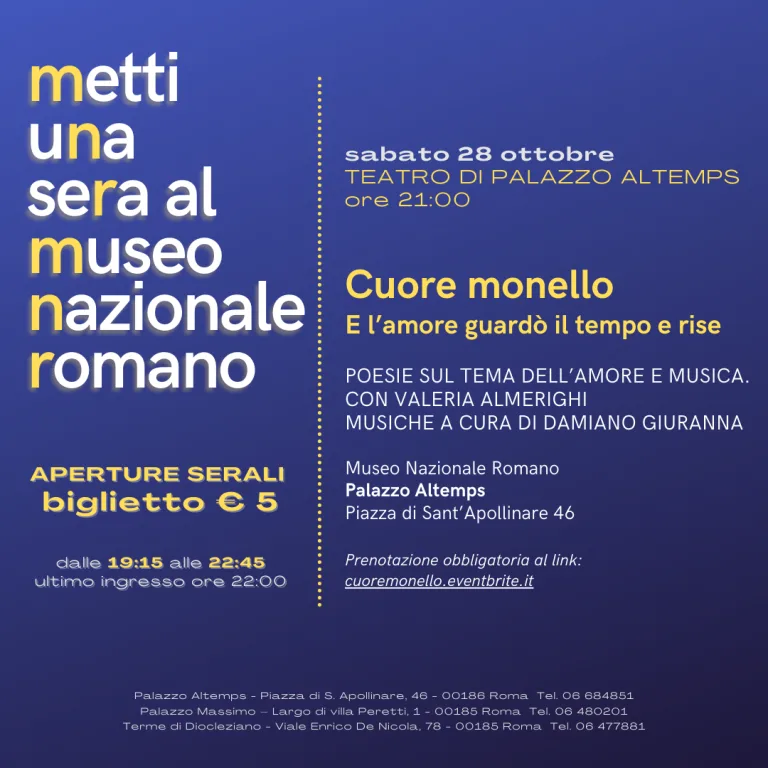 metti
una
sera al
museo
nazionale
romano

APERTURE SERALI
biglietto € 5

dalle 19:15 alle 22:45
ultimo ingresso ore 22:00

sabato 28 ottobre
TEATRO DI PALAZZO ALTEMPS
ore 21:00

Cuore monello
E l'amore guardò il tempo e rise

POESIE SUL TEMA DELL'AMORE E MUSICA.
CON VALERIA ALMERIGHI
MUSICHE A CURA DI DAMIANO GIURANNA

Museo Nazionale Romano
Palazzo Altemps
Piazza di Sant'Apollinare 46

Prenotazione obbligatoria al link:
cuoremonello.eventbrite.it

Palazzo Altemps - Piazza di S. Apollinare, 46 - 00186 Roma Tel. 06 684851
Palazzo Massimo – Largo di villa Peretti, 1 - 00185 Roma Tel. 06 480201
Terme di Diocleziano - Viale Enrico De Nicola, 78 - 00185 Roma Tel. 06 477881